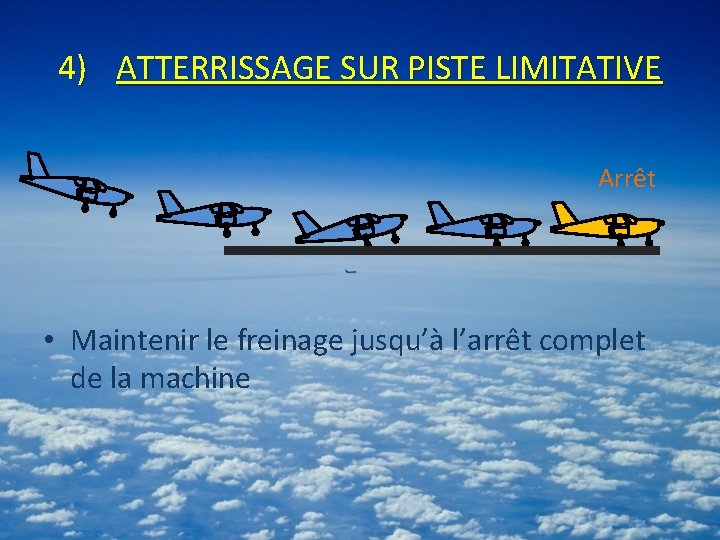 4) ATTERRISSAGE SUR PISTE LIMITATIVE

Arrêt

• Maintenir le freinage jusqu'à l'arrêt complet de la machine